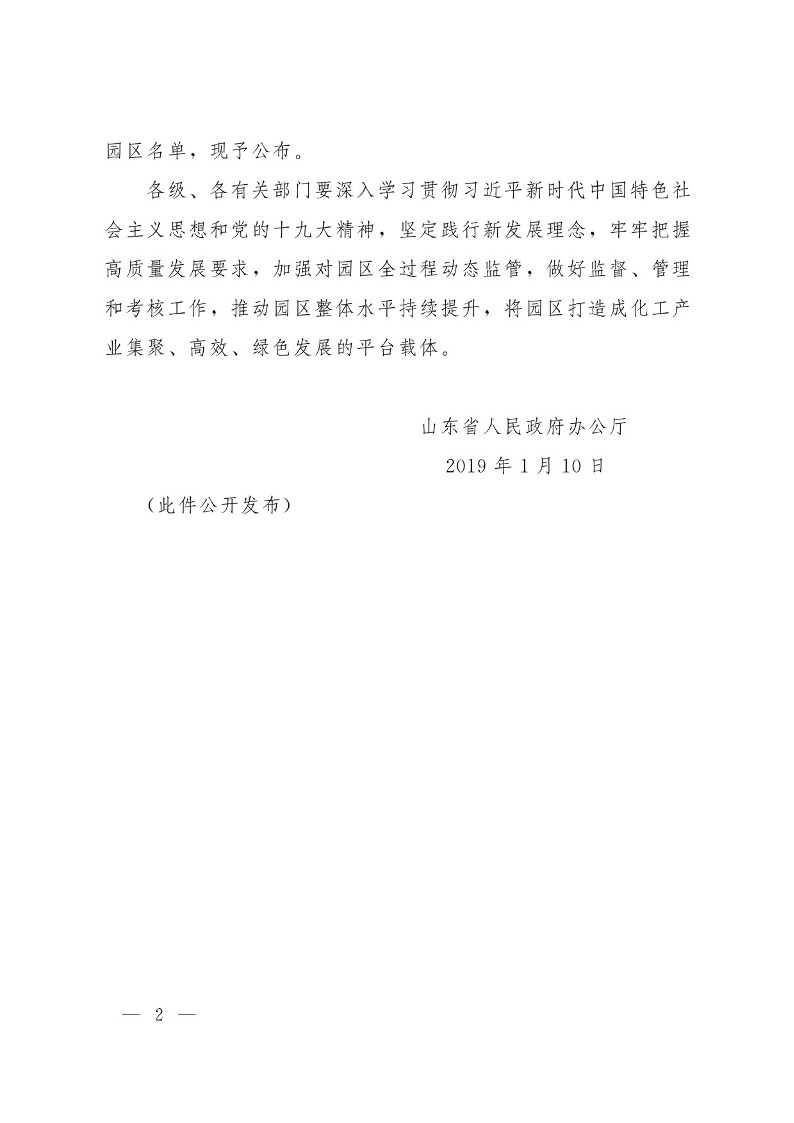 园区名单，现予公布。

各级、各有关部门要深入学习贯彻习近平新时代中国特色社会主义思想和党的十九大精神，坚定践行新发展理念，牢牢把握高质量发展要求，加强对园区全过程动态监管，做好监督、管理和考核工作，推动园区整体水平持续提升，将园区打造成化工产业集聚、高效、绿色发展的平台载体。

山东省人民政府办公厅

2019 年 1 月 10 日

（此件公开发布）

— 2 —